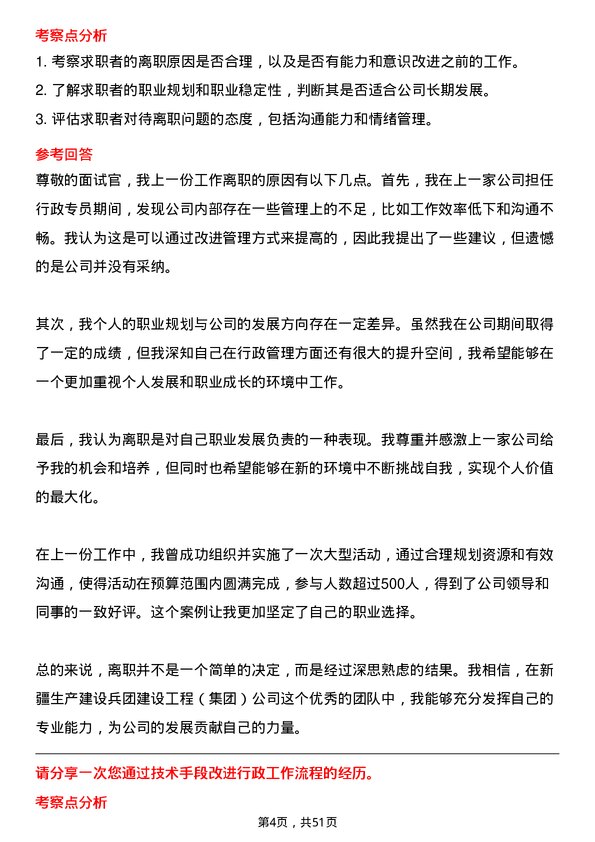 考察点分析

1. 考察求职者的离职原因是否合理，以及是否有能力和意识改进之前的工作。

2. 了解求职者的职业规划和职业稳定性，判断其是否适合公司长期发展。

3. 评估求职者对待离职问题的态度，包括沟通能力和情绪管理。

参考回答

尊敬的面试官，我上一份工作离职的原因有以下几点。首先，我在上一家公司担任行政专员期间，发现公司内部存在一些管理上的不足，比如工作效率低下和沟通不畅。我认为这是可以通过改进管理方式来提高的，因此我提出了一些建议，但遗憾的是公司并没有采纳。

其次，我个人的职业规划与公司的发展方向存在一定差异。虽然我在公司期间取得了一定的成绩，但我深知自己在行政管理方面还有很大的提升空间，我希望能够在一个更加重视个人发展和职业成长的环境中工作。

最后，我认为离职是对自己职业发展负责的一种表现。我尊重并感激上一家公司给予我的机会和培养，但同时也希望能够在新的环境中不断挑战自我，实现个人价值的最大化。

在上一份工作中，我曾成功组织并实施了一次大型活动，通过合理规划资源和有效沟通，使得活动在预算范围内圆满完成，参与人数超过500人，得到了公司领导和同事的一致好评。这个案例让我更加坚定了自己的职业选择。

总的来说，离职并不是一个简单的决定，而是经过深思熟虑的结果。我相信，在新疆生产建设兵团建设工程（集团）公司这个优秀的团队中，我能够充分发挥自己的专业能力，为公司的发展贡献自己的力量。

请分享一次您通过技术手段改进行政工作流程的经历。

考察点分析

第4页，共51页